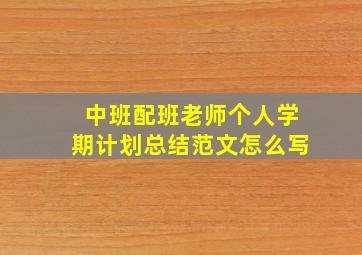 中班配班老师个人学期计划总结范文怎么写